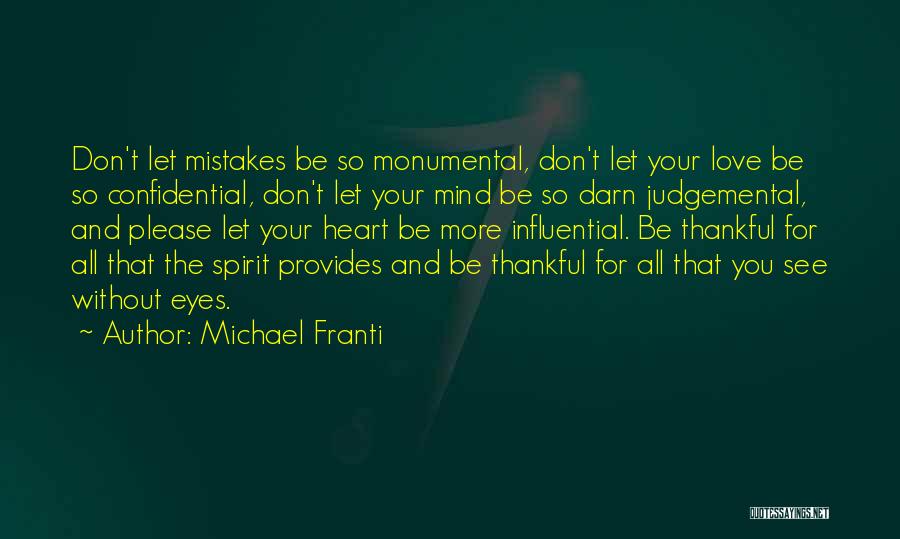 Don't let mistakes be so monumental, don't let your love be so confidential, don't let your mind be so darn judgemental, and please let your heart be more influential. Be thankful for all that the spirit provides and be thankful for all that you see without eyes.

~ Author: Michael Franti

QUOTESSAYINGS.NET